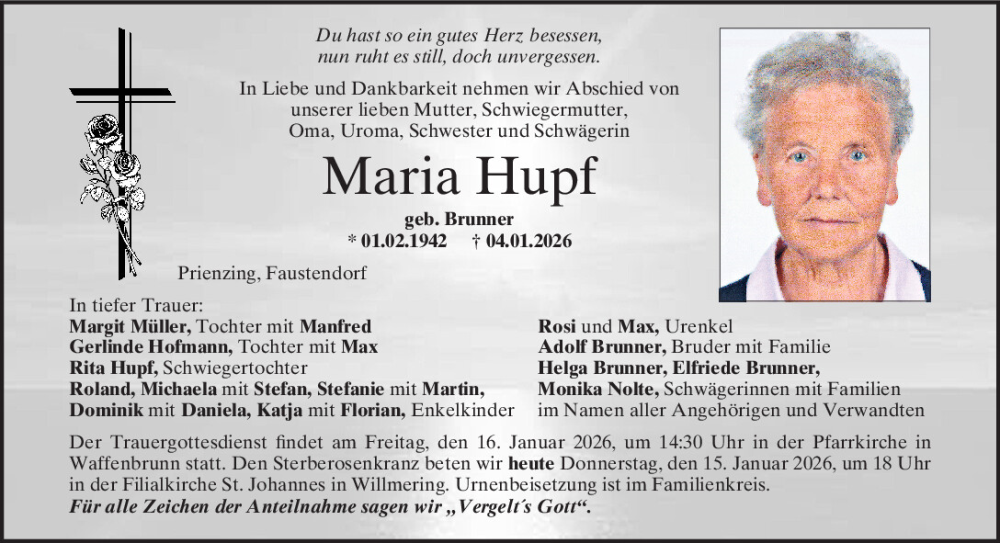 Du hast so ein gutes Herz besessen, nun ruht es still, doch unvergessen.

In Liebe und Dankbarkeit nehmen wir Abschied von unserer lieben Mutter, Schwiegermutter, Oma, Uroma, Schwester und Schwägerin

Maria Hupf

geb. Brunner

* 01.02.1942 † 04.01.2026

Prienzing, Faustendorf

In tiefer Trauer:
Margit Müller, Tochter mit Manfred
Gerlinde Hofmann, Tochter mit Max
Rita Hupf, Schwiegertochter
Roland, Michaela mit Stefan, Stefanie mit Martin,
Dominik mit Daniela, Katja mit Florian, Enkelkinder

Rosi und Max, Urenkel
Adolf Brunner, Bruder mit Familie
Helga Brunner, Elfriede Brunner,
Monika Nolte, Schwägerinnen mit Familien
im Namen aller Angehörigen und Verwandten

Der Trauergottesdienst findet am Freitag, den 16. Januar 2026, um 14:30 Uhr in der Pfarrkirche in Waffenbrunn statt. Den Sterberosenkranz beten wir heute Donnerstag, den 15. Januar 2026, um 18 Uhr in der Filialkirche St. Johannes in Willmering. Urnenbeisetzung ist im Familienkreis.
Für alle Zeichen der Anteilnahme sagen wir „Vergelt´s Gott“.